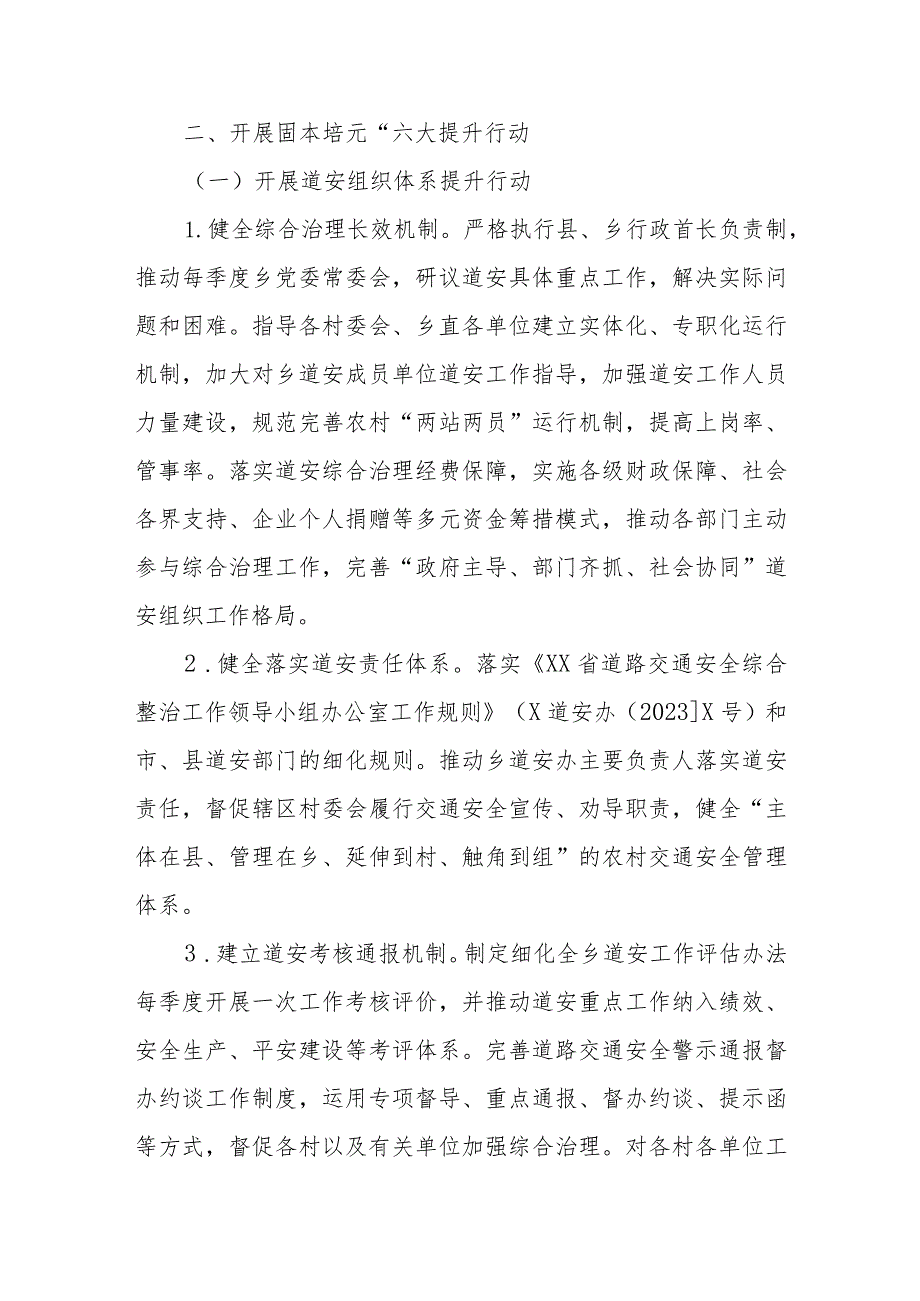 二、开展固本培元“六大提升行动

（一）开展道安组织体系提升行动

1.健全综合治理长效机制。严格执行县、乡行政首长负责制，推动每季度乡党委常委会，研议道安具体重点工作，解决实际问题和困难。指导各村委会、乡直各单位建立实体化、专职化运行机制，加大对乡道安成员单位道安工作指导，加强道安工作人员力量建设，规范完善农村“两站两员”运行机制，提高上岗率、管事率。落实道安综合治理经费保障，实施各级财政保障、社会各界支持、企业个人捐赠等多元资金筹措模式，推动各部门主动参与综合治理工作，完善“政府主导、部门齐抓、社会协同”道安组织工作格局。

2.健全落实道安责任体系。落实《XX省道路交通安全综合整治工作领导小组办公室工作规则》（X道安办（2023]X号）和市、县道安部门的细化规则。推动乡道安办主要负责人落实道安责任，督促辖区村委会履行交通安全宣传、劝导职责，健全“主体在县、管理在乡、延伸到村、触角到组”的农村交通安全管理体系。

3.建立道安考核通报机制。制定细化全乡道安工作评估办法每季度开展一次工作考核评价，并推动道安重点工作纳入绩效、安全生产、平安建设等考评体系。完善道路交通安全警示通报督办约谈工作制度，运用专项督导、重点通报、督办约谈、提示函等方式，督促各村以及有关单位加强综合治理。对各村各单位工